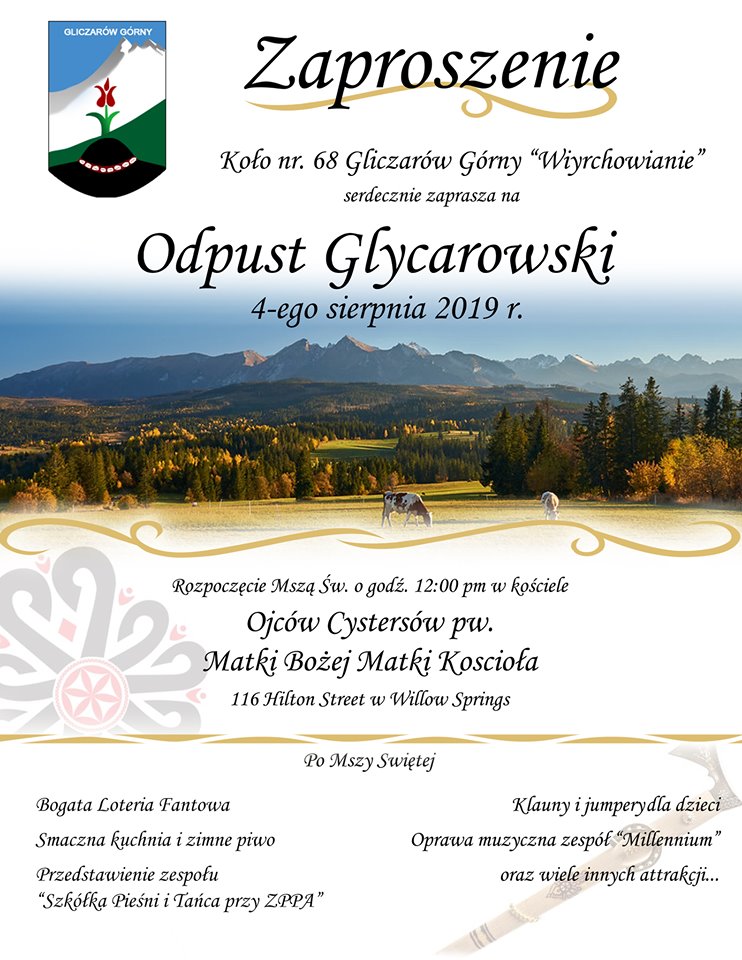 GLICZARÓW GÓRNY

Zaproszenie

Koło nr. 68 Gliczarów Górny "Wiyrchowianie"

serdecznie zaprasza na

Odpust Glycarowski

4-ego sierpnia 2019 r.

Rozpoczęcie Mszą Św. o godź. 12:00 pm w kościele

Ojców Cystersów pw.

Matki Bożej Matki Koscioła

116 Hilton Street w Willow Springs

Po Mszy Swiętej

Bogata Loteria Fantowa

Smaczna kuchnia i zimne piwo

Przedstawienie zespołu "Szkółka Pieśni i Tańca przy ZPPA"

Klauny i jumperydla dzieci

Oprawa muzyczna zespół "Millennium"

oraz wiele innych attrakcji...